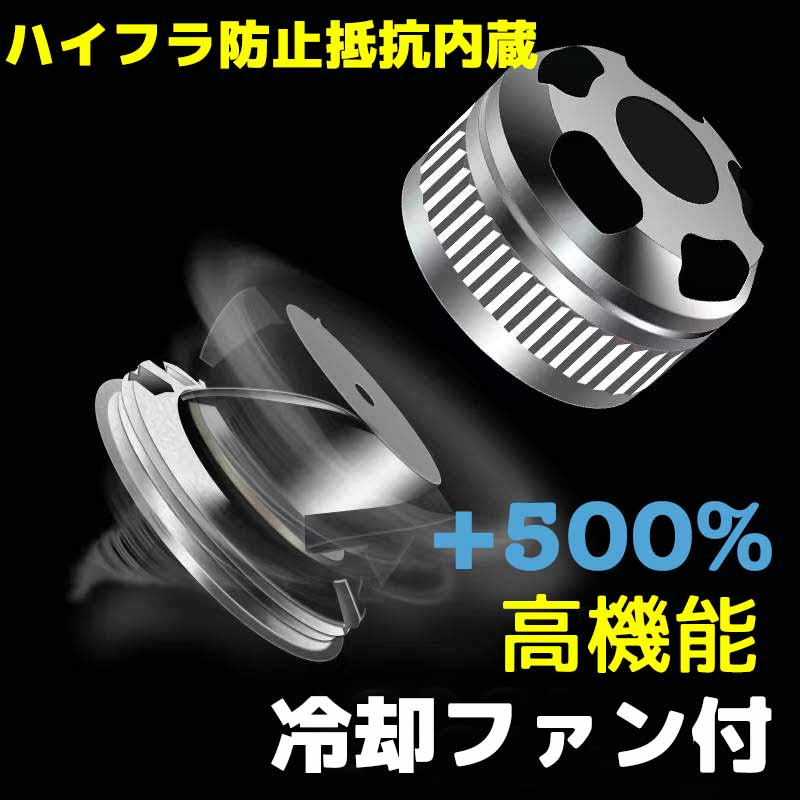 ハイフラ防止抵抗内蔵

+500%
高機能

冷却ファン付